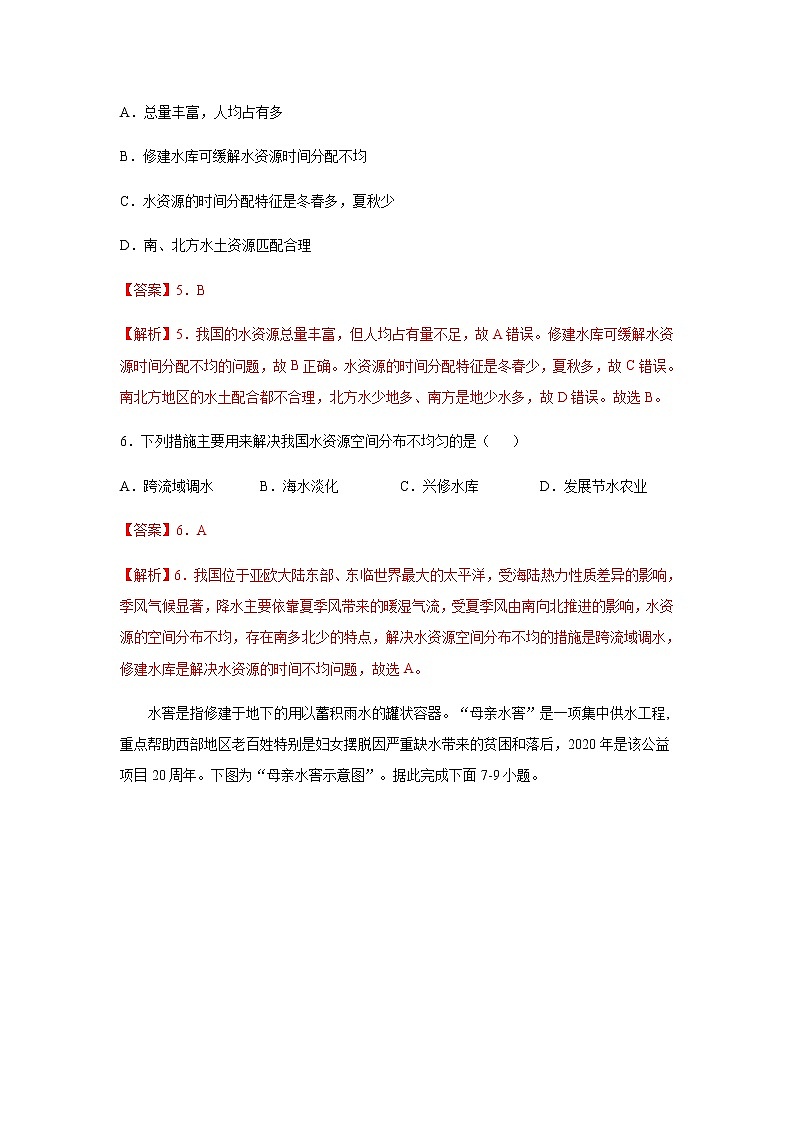 A．总量丰富，人均占有多

B．修建水库可缓解水资源时间分配不均

C．水资源的时间分配特征是冬春多，夏秋少

D．南、北方水土资源匹配合理

【答案】5．B

【解析】5．我国的水资源总量丰富，但人均占有量不足，故A错误。修建水库可缓解水资源时间分配不均的问题，故B正确。水资源的时间分配特征是冬春少，夏秋多，故C错误。南北方地区的水土配合都不合理，北方水少地多、南方是地少水多，故D错误。故选B。

6．下列措施主要用来解决我国水资源空间分布不均匀的是（　　）

A．跨流域调水　　B．海水淡化　　C．兴修水库　　D．发展节水农业

【答案】6．A

【解析】6．我国位于亚欧大陆东部、东临世界最大的太平洋，受海陆热力性质差异的影响，季风气候显著，降水主要依靠夏季风带来的暖湿气流，受夏季风由南向北推进的影响，水资源的空间分布不均，存在南多北少的特点，解决水资源空间分布不均的措施是跨流域调水，修建水库是解决水资源的时间不均问题，故选A。

水窖是指修建于地下的用以蓄积雨水的罐状容器。“母亲水窖”是一项集中供水工程，重点帮助西部地区老百姓特别是妇女摆脱因严重缺水带来的贫困和落后，2020年是该公益项目20周年。下图为“母亲水窖示意图”。据此完成下面7-9小题。